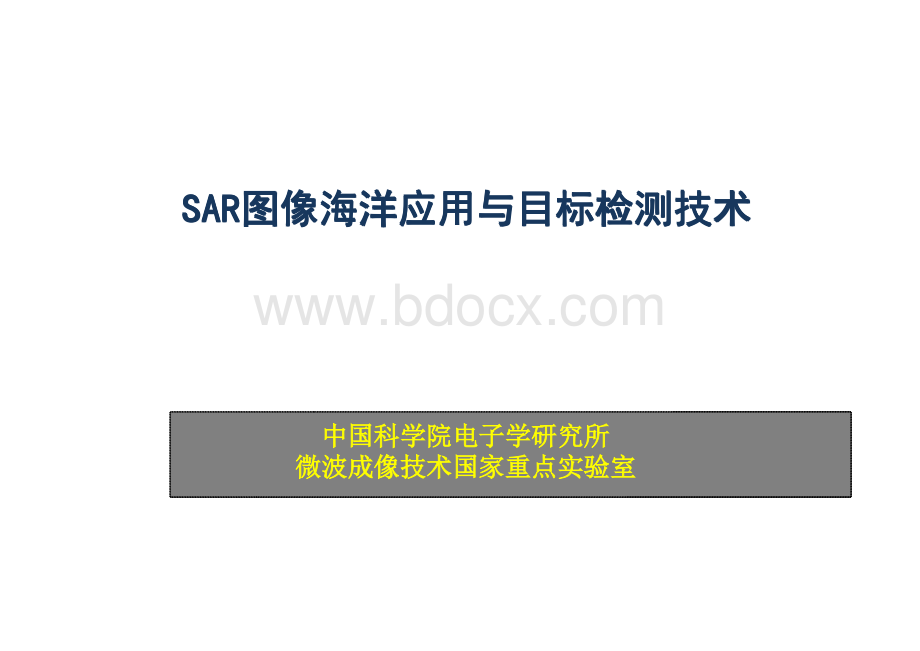 SAR图像海洋应用与目标检测技术

www.bdocx.com

中国科学院电子学研究所
微波成像技术国家重点实验室